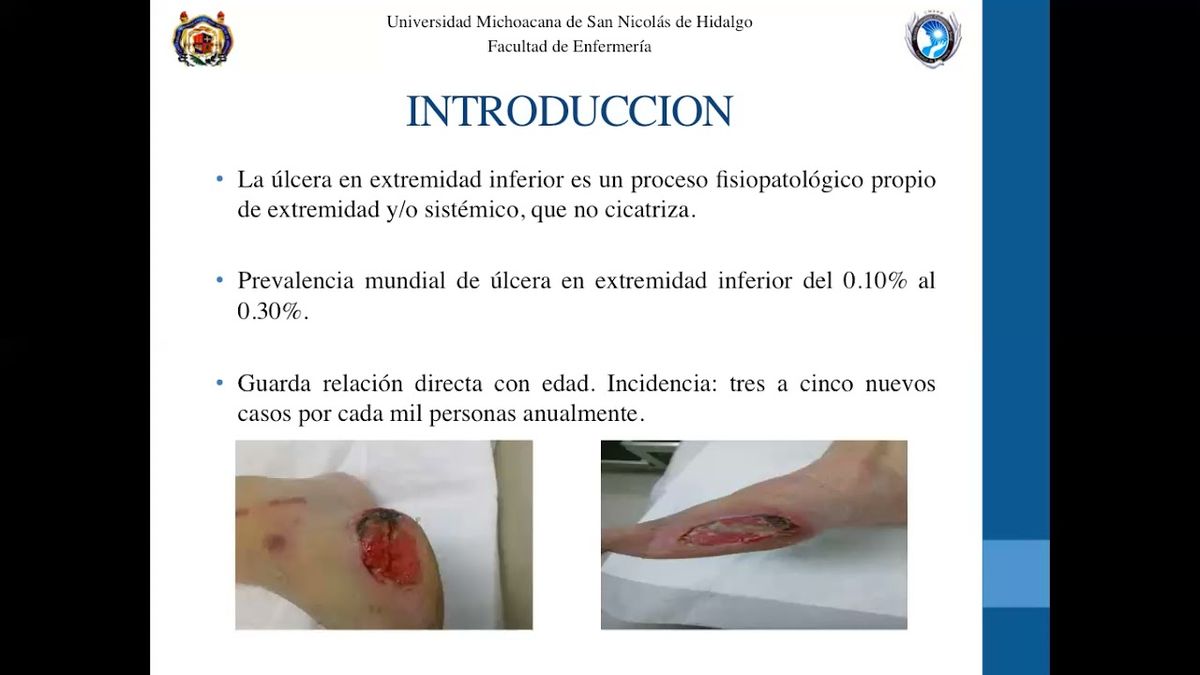 Universidad Michoacana de San Nicolás de Hidalgo
Facultad de Enfermería

INTRODUCCION

• La úlcera en extremidad inferior es un proceso fisiopatológico propio de extremidad y/o sistémico, que no cicatriza.

• Prevalencia mundial de úlcera en extremidad inferior del 0.10% al 0.30%.

• Guarda relación directa con edad. Incidencia: tres a cinco nuevos casos por cada mil personas anualmente.